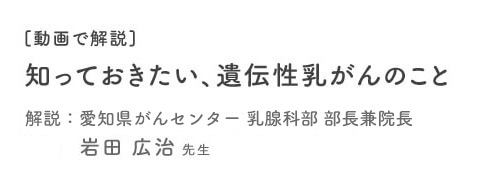 ［動画で解説］

知っておきたい、遺伝性乳がんのこと

解説：愛知県がんセンター 乳腺科部 部長兼院長
岩田 広治 先生